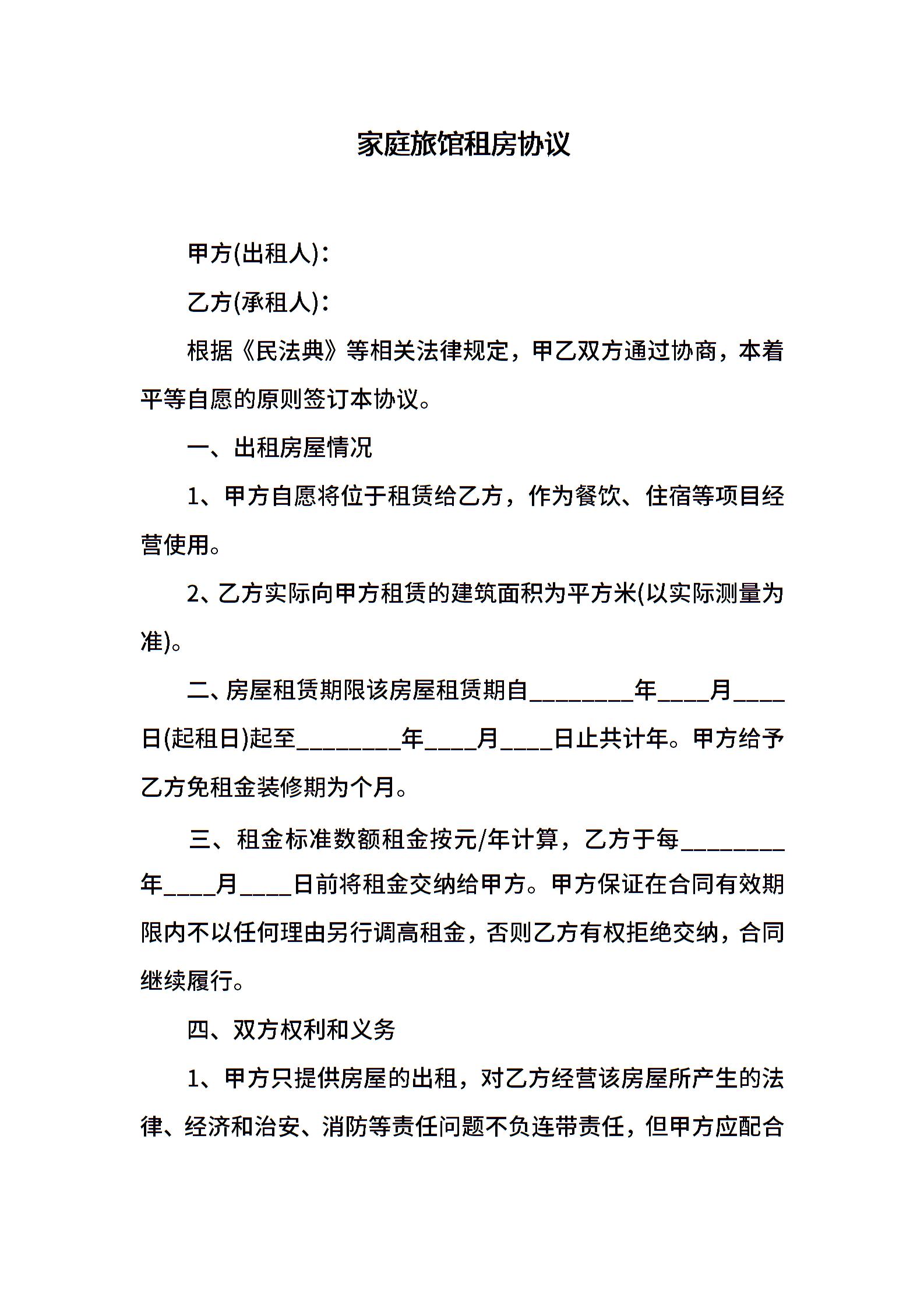 家庭旅馆租房协议

甲方(出租人)：

乙方(承租人)：

根据《民法典》等相关法律规定，甲乙双方通过协商，本着平等自愿的原则签订本协议。

一、出租房屋情况

1、甲方自愿将位于租赁给乙方，作为餐饮、住宿等项目经营使用。

2、乙方实际向甲方租赁的建筑面积为平方米(以实际测量为准)。

二、房屋租赁期限该房屋租赁期自________年____月____日(起租日)起至________年____月____日止共计年。甲方给予乙方免租金装修期为个月。

三、租金标准数额租金按元/年计算，乙方于每________年____月____日前将租金交纳给甲方。甲方保证在合同有效期限内不以任何理由另行调高租金，否则乙方有权拒绝交纳，合同继续履行。

四、双方权利和义务

1、甲方只提供房屋的出租，对乙方经营该房屋所产生的法律、经济和治安、消防等责任问题不负连带责任，但甲方应配合